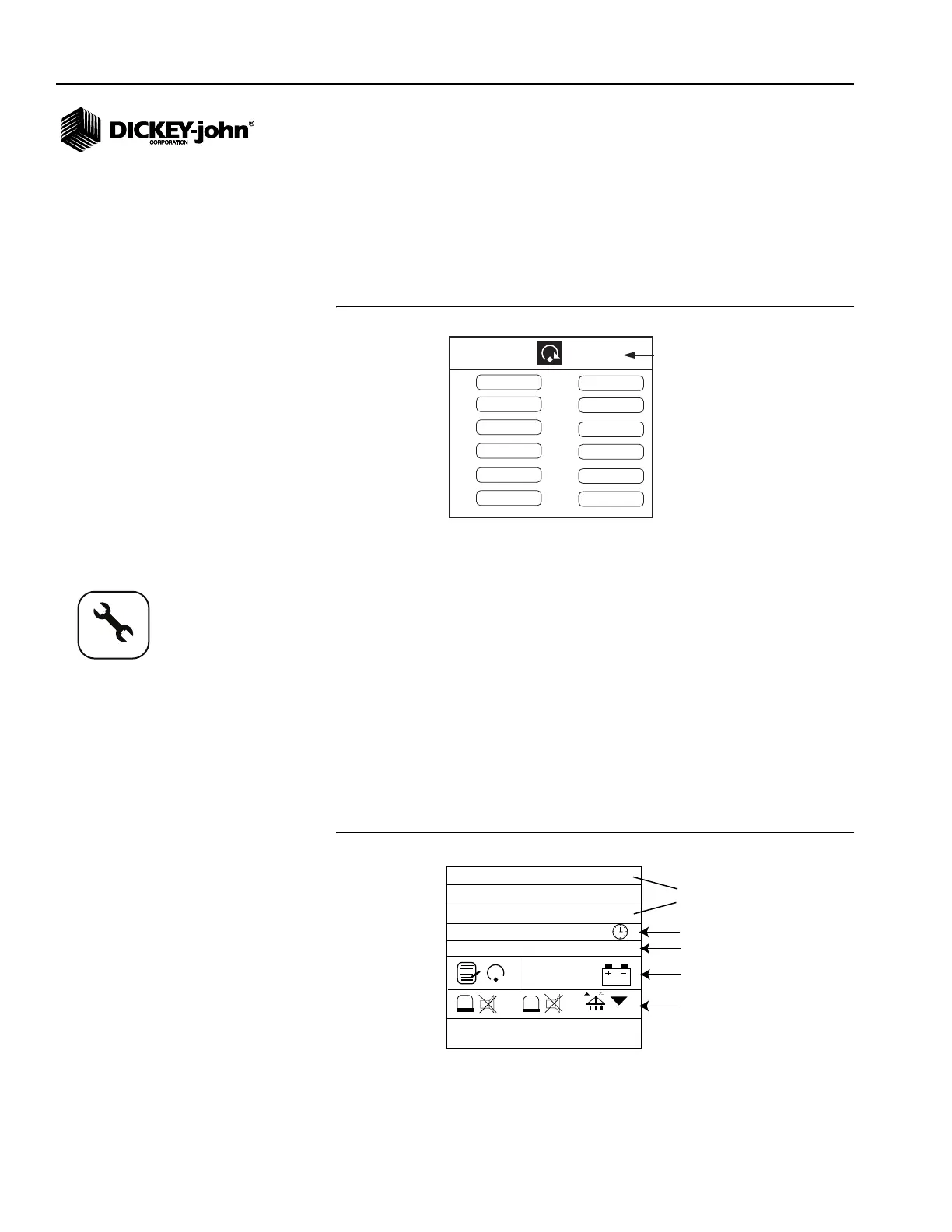 DICKEY-john®
CORPORATION